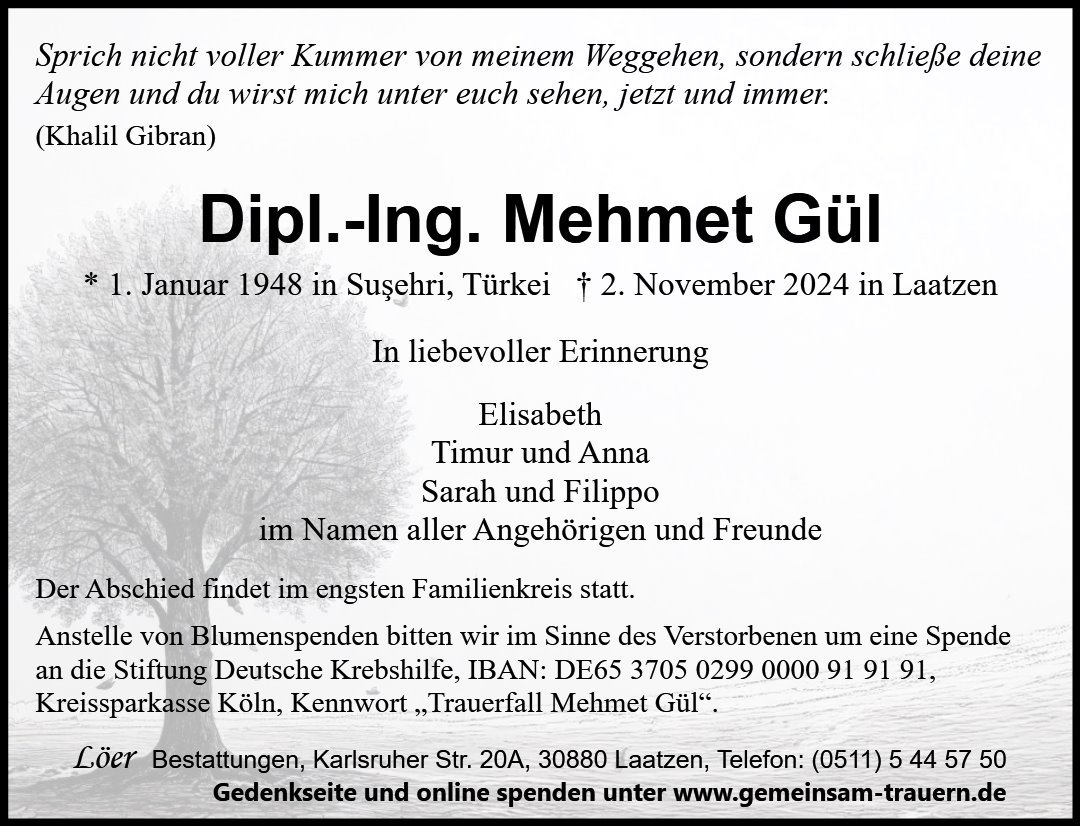 Sprich nicht voller Kummer von meinem Weggehen, sondern schließe deine Augen und du wirst mich unter euch sehen, jetzt und immer.

(Khalil Gibran)

Dipl.-Ing. Mehmet Gül

* 1. Januar 1948 in Suşehri, Türkei † 2. November 2024 in Laatzen

In liebevoller Erinnerung

Elisabeth
Timur und Anna
Sarah und Filippo
im Namen aller Angehörigen und Freunde

Der Abschied findet im engsten Familienkreis statt.

Anstelle von Blumenspenden bitten wir im Sinne des Verstorbenen um eine Spende an die Stiftung Deutsche Krebshilfe, IBAN: DE65 3705 0299 0000 91 91 91, Kreissparkasse Köln, Kennwort „Trauerfall Mehmet Gül“.

Löer Bestattungen, Karlsruher Str. 20A, 30880 Laatzen, Telefon: (0511) 5 44 57 50

Gedenkseite und online spenden unter www.gemeinsam-trauern.de